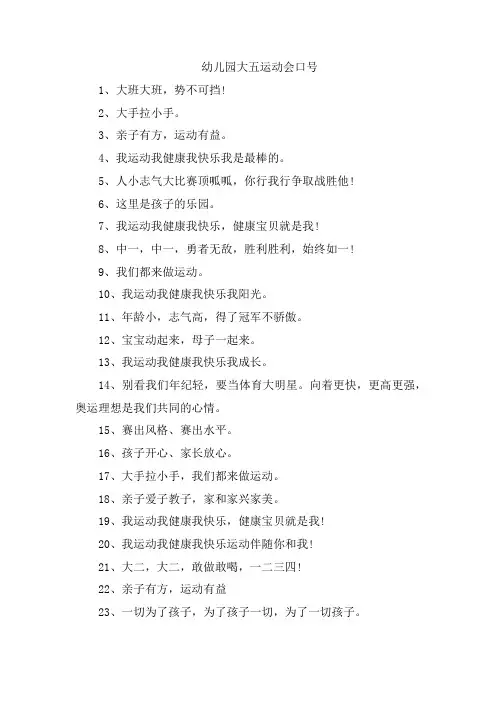 幼儿园大五运动会口号

1、大班大班，势不可挡!

2、大手拉小手。

3、亲子有方，运动有益。

4、我运动我健康我快乐我是最棒的。

5、人小志气大比赛顶呱呱，你行我行争取战胜他!

6、这里是孩子的乐园。

7、我运动我健康我快乐，健康宝贝就是我!

8、中一，中一，勇者无敌，胜利胜利，始终如一!

9、我们都来做运动。

10、我运动我健康我快乐我阳光。

11、年龄小，志气高，得了冠军不骄傲。

12、宝宝动起来，母子一起来。

13、我运动我健康我快乐我成长。

14、别看我们年纪轻，要当体育大明星。向着更快，更高更强，奥运理想是我们共同的心情。

15、赛出风格、赛出水平。

16、孩子开心、家长放心。

17、大手拉小手，我们都来做运动。

18、亲子爱子教子，家和家兴家美。

19、我运动我健康我快乐，健康宝贝就是我!

20、我运动我健康我快乐运动伴随你和我!

21、大二，大二，敢做敢喝，一二三四!

22、亲子有方，运动有益

23、一切为了孩子，为了孩子一切，为了一切孩子。